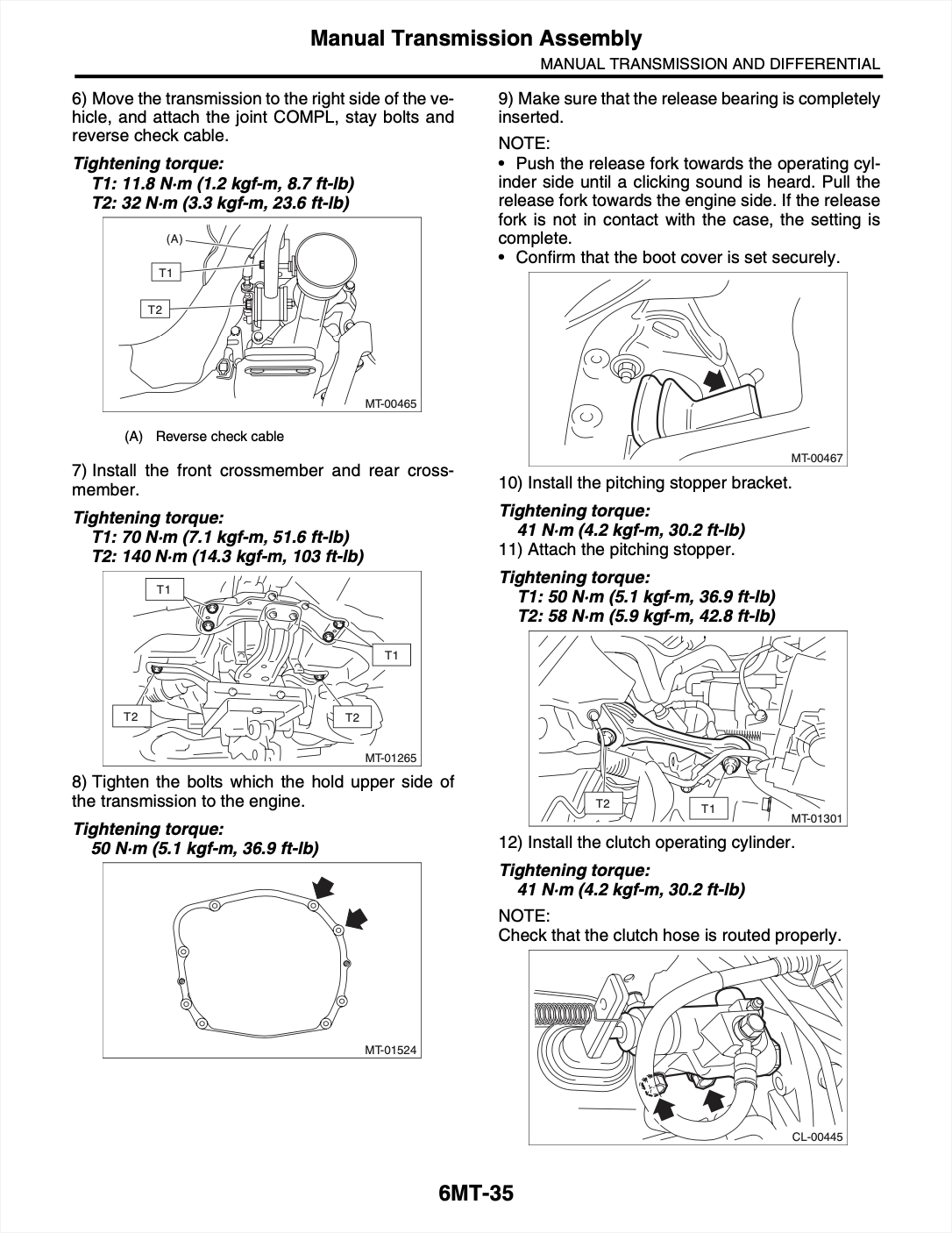 Manual Transmission Assembly
MANUAL TRANSMISSION AND DIFFERENTIAL

6) Move the transmission to the right side of the vehicle, and attach the joint COMPL, stay bolts and reverse check cable.

Tightening torque:
T1: 11.8 N·m (1.2 kgf-m, 8.7 ft-lb)
T2: 32 N·m (3.3 kgf-m, 23.6 ft-lb)

(A)
T1
T2
MT-00465

(A) Reverse check cable

7) Install the front crossmember and rear crossmember.

Tightening torque:
T1: 70 N·m (7.1 kgf-m, 51.6 ft-lb)
T2: 140 N·m (14.3 kgf-m, 103 ft-lb)

T1
T1
T2
T2
MT-01265

8) Tighten the bolts which the hold upper side of the transmission to the engine.

Tightening torque:
50 N·m (5.1 kgf-m, 36.9 ft-lb)

MT-01524

9) Make sure that the release bearing is completely inserted.

NOTE:
• Push the release fork towards the operating cylinder side until a clicking sound is heard. Pull the release fork towards the engine side. If the release fork is not in contact with the case, the setting is complete.
• Confirm that the boot cover is set securely.

MT-00467

10) Install the pitching stopper bracket.

Tightening torque:
41 N·m (4.2 kgf-m, 30.2 ft-lb)

11) Attach the pitching stopper.

Tightening torque:
T1: 50 N·m (5.1 kgf-m, 36.9 ft-lb)
T2: 58 N·m (5.9 kgf-m, 42.8 ft-lb)

T2
T1
MT-01301

12) Install the clutch operating cylinder.

Tightening torque:
41 N·m (4.2 kgf-m, 30.2 ft-lb)

NOTE:
Check that the clutch hose is routed properly.

CL-00445

6MT-35